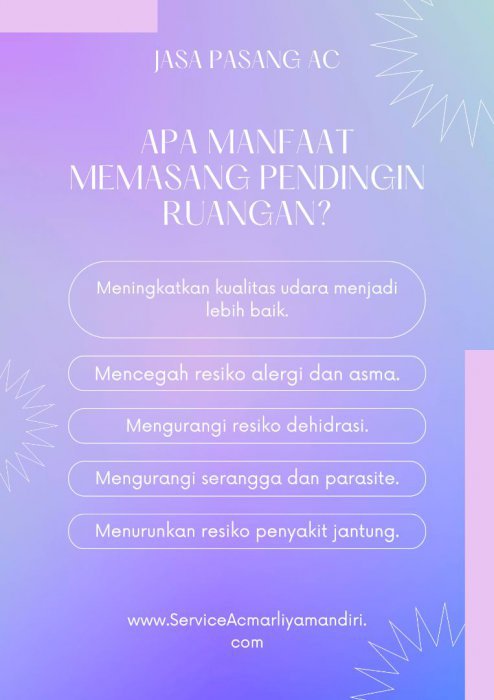 JASA PASANG AC

APA MANFAAT MEMASANG PENDINGIN RUANGAN?

Meningkatkan kualitas udara menjadi lebih baik.

Mencegah resiko alergi dan asma.

Mengurangi resiko dehidrasi.

Mengurangi serangga dan parasite.

Menurunkan resiko penyakit jantung.

www.ServiceAcmarliyamandiri.com